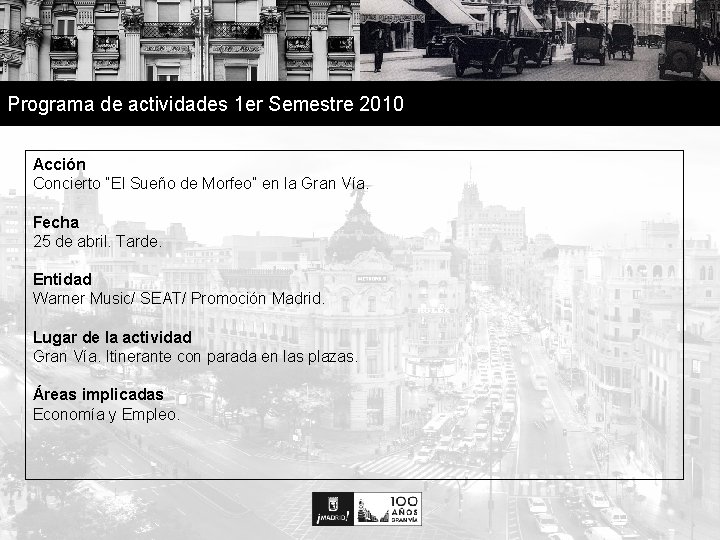 Programa de actividades 1er Semestre 2010

Acción
Concierto "El Sueño de Morfeo" en la Gran Vía.

Fecha
25 de abril. Tarde.

Entidad
Warner Music/ SEAT/ Promoción Madrid.

Lugar de la actividad
Gran Vía. Itinerante con parada en las plazas.

Áreas implicadas
Economía y Empleo.

¡MADRID! 100 AÑOS GRAN VÍA